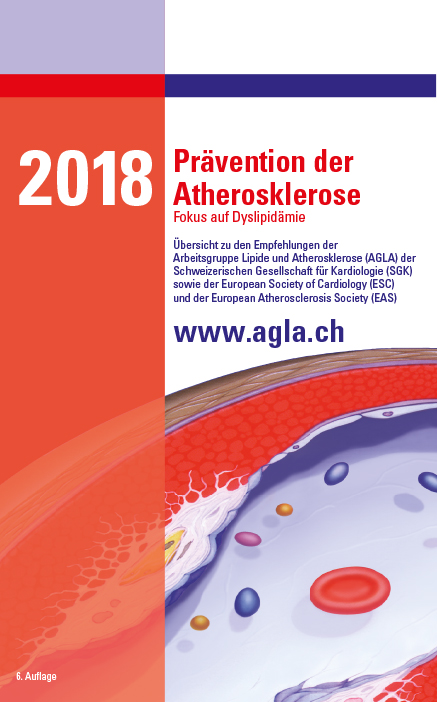 2018

Prävention der Atherosklerose

Fokus auf Dyslipidämie

Übersicht zu den Empfehlungen der Arbeitsgruppe Lipide und Atherosklerose (AGLA) der Schweizerischen Gesellschaft für Kardiologie (SGK) sowie der European Society of Cardiology (ESC) und der European Atherosclerosis Society (EAS)

www.agla.ch

6. Auflage